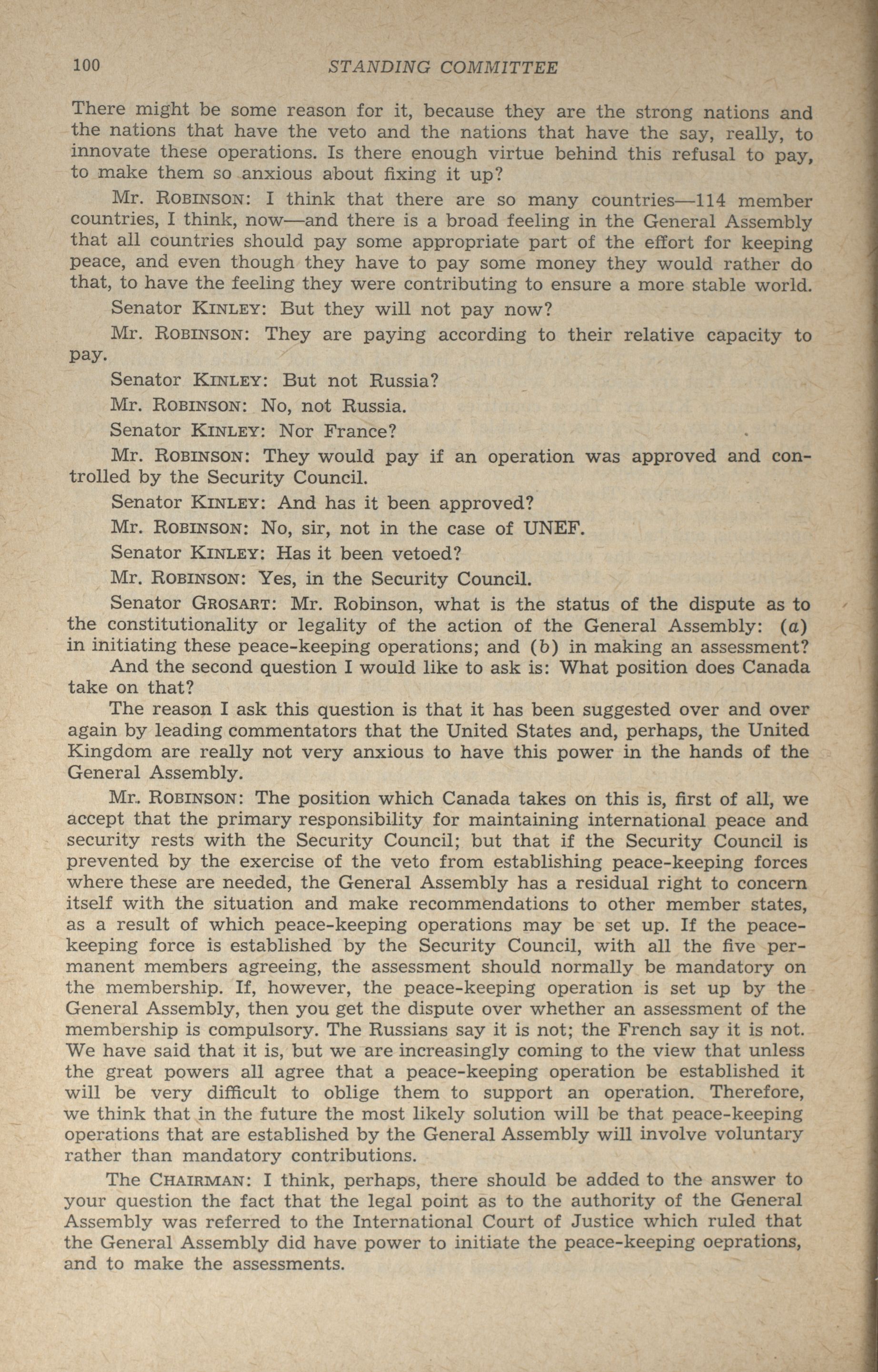 100 STANDING COMMITTEE

There might be some reason for it, because they are the strong nations and the nations that have the veto and the nations that have the say, really, to innovate these operations. Is there enough virtue behind this refusal to pay, to make them so anxious about fixing it up?

Mr. ROBINSON: I think that there are so many countries—114 member countries, I think, now—and there is a broad feeling in the General Assembly that all countries should pay some appropriate part of the effort for keeping peace, and even though they have to pay some money they would rather do that, to have the feeling they were contributing to ensure a more stable world.

Senator KINLEY: But they will not pay now?

Mr. ROBINSON: They are paying according to their relative capacity to pay.

Senator KINLEY: But not Russia?

Mr. ROBINSON: No, not Russia.

Senator KINLEY: Nor France?

Mr. ROBINSON: They would pay if an operation was approved and controlled by the Security Council.

Senator KINLEY: And has it been approved?

Mr. ROBINSON: No, sir, not in the case of UNEF.

Senator KINLEY: Has it been vetoed?

Mr. ROBINSON: Yes, in the Security Council.

Senator GROSART: Mr. Robinson, what is the status of the dispute as to the constitutionality or legality of the action of the General Assembly: (a) in initiating these peace-keeping operations; and (b) in making an assessment?

And the second question I would like to ask is: What position does Canada take on that?

The reason I ask this question is that it has been suggested over and over again by leading commentators that the United States and, perhaps, the United Kingdom are really not very anxious to have this power in the hands of the General Assembly.

Mr. ROBINSON: The position which Canada takes on this is, first of all, we accept that the primary responsibility for maintaining international peace and security rests with the Security Council; but that if the Security Council is prevented by the exercise of the veto from establishing peace-keeping forces where these are needed, the General Assembly has a residual right to concern itself with the situation and make recommendations to other member states, as a result of which peace-keeping operations may be set up. If the peace-keeping force is established by the Security Council, with all the five permanent members agreeing, the assessment should normally be mandatory on the membership. If, however, the peace-keeping operation is set up by the General Assembly, then you get the dispute over whether an assessment of the membership is compulsory. The Russians say it is not; the French say it is not. We have said that it is, but we are increasingly coming to the view that unless the great powers all agree that a peace-keeping operation be established it will be very difficult to oblige them to support an operation. Therefore, we think that in the future the most likely solution will be that peace-keeping operations that are established by the General Assembly will involve voluntary rather than mandatory contributions.

The CHAIRMAN: I think, perhaps, there should be added to the answer to your question the fact that the legal point as to the authority of the General Assembly was referred to the International Court of Justice which ruled that the General Assembly did have power to initiate the peace-keeping oeprations, and to make the assessments.